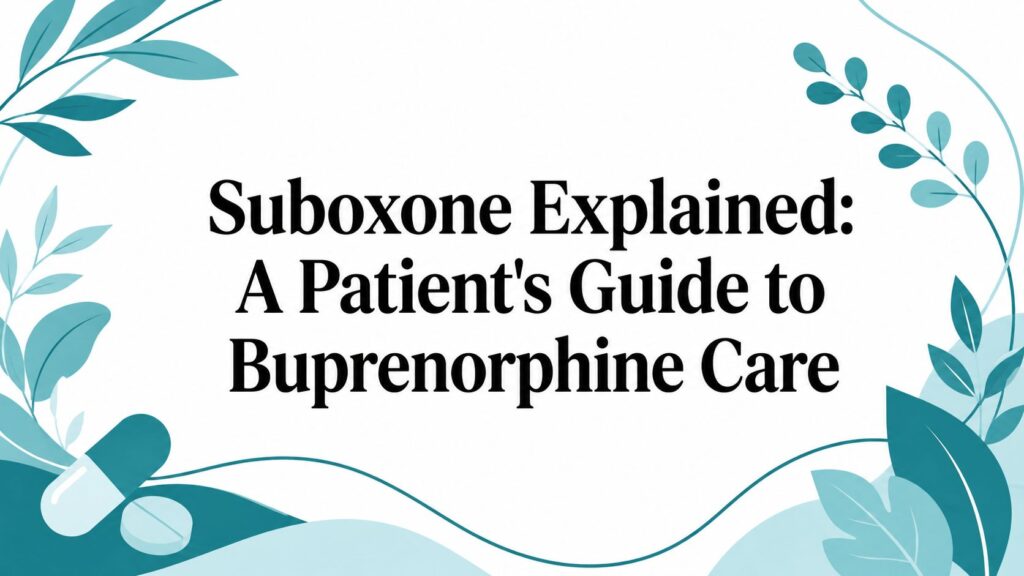 Suboxone Explained:
A Patient's Guide to
Buprenorphine Care